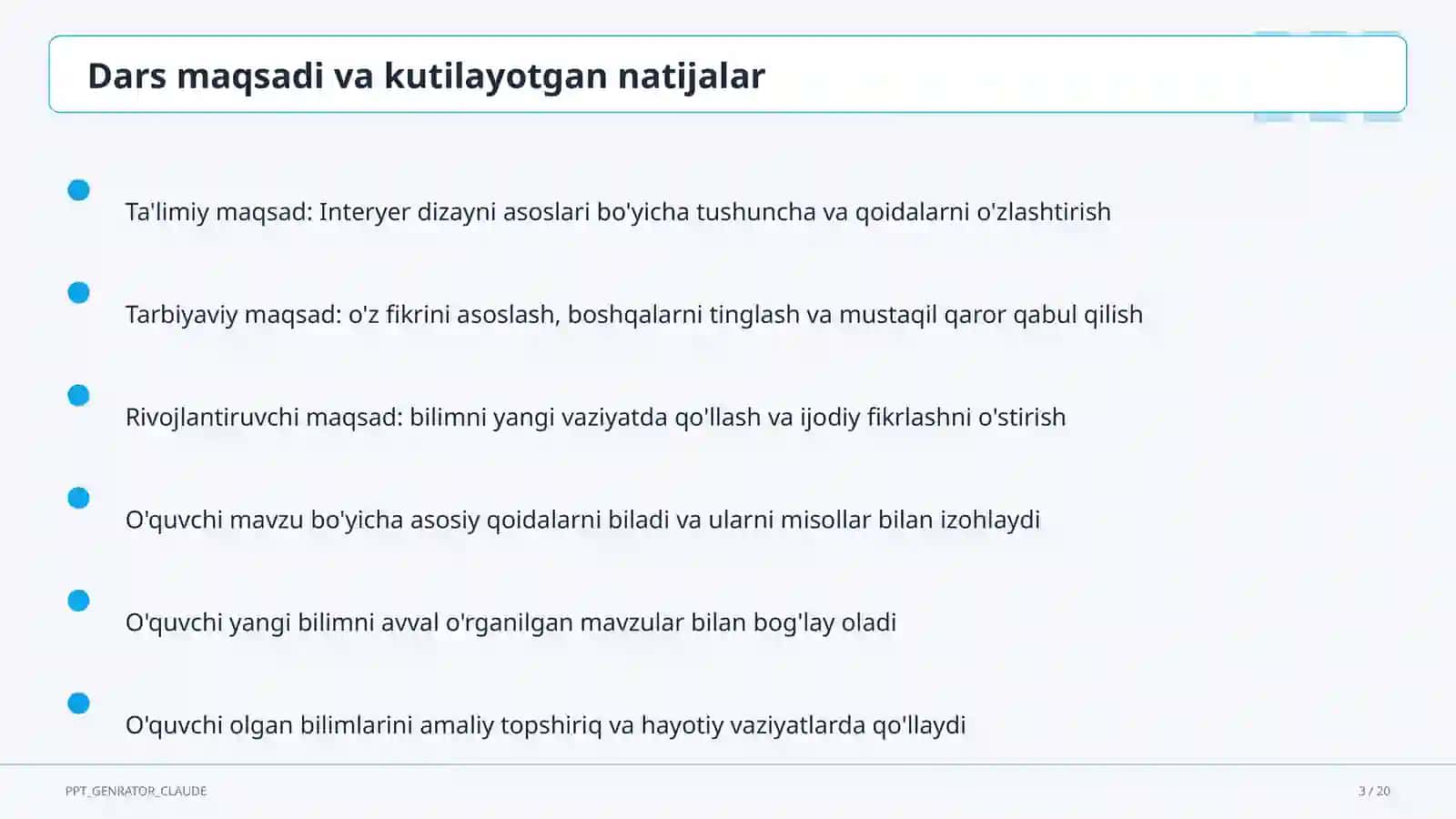 Dars maqsadi va kutilayotgan natijalar

Ta'limiy maqsad: Interyer dizayni asoslari bo'yicha tushuncha va qoidalarni o'zlashtirish

Tarbiyaviy maqsad: o'z fikrini asoslash, boshqalarni tinglash va mustaqil qaror qabul qilish

Rivojlantiruvchi maqsad: bilimni yangi vaziyatda qo'llash va ijodiy fikrlashni o'stirish

O'quvchi mavzu bo'yicha asosiy qoidalarni biladi va ularni misollar bilan izohlaydi

O'quvchi yangi bilimni avval o'rganilgan mavzular bilan bog'lay oladi

O'quvchi olgan bilimlarini amaliy topshiriq va hayotiy vaziyatlarda qo'llaydi

PPT_GENRATOR_CLAUDE

3 / 20